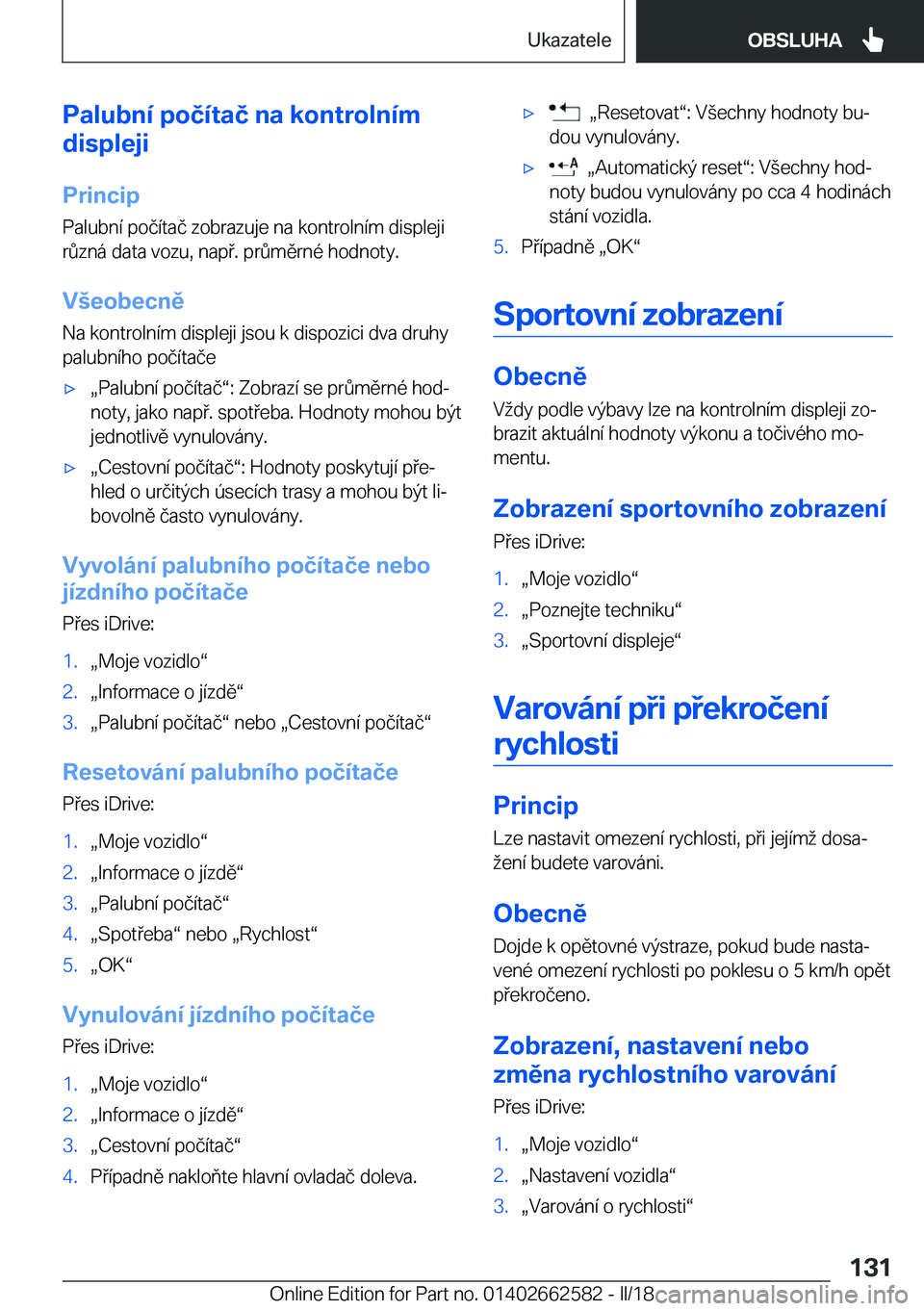 Ukazatele OBSLUHA

Palubní počítač na kontrolním displeji

Princip

Palubní počítač zobrazuje na kontrolním displeji různá data vozu, např. průměrné hodnoty.

Všeobecně

Na kontrolním displeji jsou k dispozici dva druhy palubního počítače

▷ „Palubní počítač“: Zobrazí se průměrné hodnoty, jako např. spotřeba. Hodnoty mohou být jednotlivě vynulovány.

▷ „Cestovní počítač“: Hodnoty poskytují přehled o určitých úsecích trasy a mohou být libovolně často vynulovány.

Vyvolání palubního počítače nebo jízdního počítače

Přes iDrive:

1. „Moje vozidlo“
2. „Informace o jízdě“
3. „Palubní počítač“ nebo „Cestovní počítač“

Resetování palubního počítače

Přes iDrive:

1. „Moje vozidlo“
2. „Informace o jízdě“
3. „Palubní počítač“
4. „Spotřeba“ nebo „Rychlost“
5. „OK“

Vynulování jízdního počítače

Přes iDrive:

1. „Moje vozidlo“
2. „Informace o jízdě“
3. „Cestovní počítač“
4. Případně nakloňte hlavní ovladač doleva.

▷ „Resetovat“: Všechny hodnoty budou vynulovány.

▷ „Automatický reset“: Všechny hodnoty budou vynulovány po cca 4 hodinách stání vozidla.

5. Případně „OK“

Sportovní zobrazení

Obecně

Vždy podle výbavy lze na kontrolním displeji zobrazit aktuální hodnoty výkonu a točivého momentu.

Zobrazení sportovního zobrazení

Přes iDrive:

1. „Moje vozidlo“
2. „Poznejte techniku“
3. „Sportovní displeje“

Varování při překročení rychlosti

Princip

Lze nastavit omezení rychlosti, při jejímž dosažení budete varováni.

Obecně

Dojde k opětovné výstraze, pokud bude nastavené omezení rychlosti po poklesu o 5 km/h opět překročeno.

Zobrazení, nastavení nebo změna rychlostního varování

Přes iDrive:

1. „Moje vozidlo“
2. „Nastavení vozidla“
3. „Varování o rychlosti“

131

Online Edition for Part no. 01402662582 - II/18 carmanualsonline.info